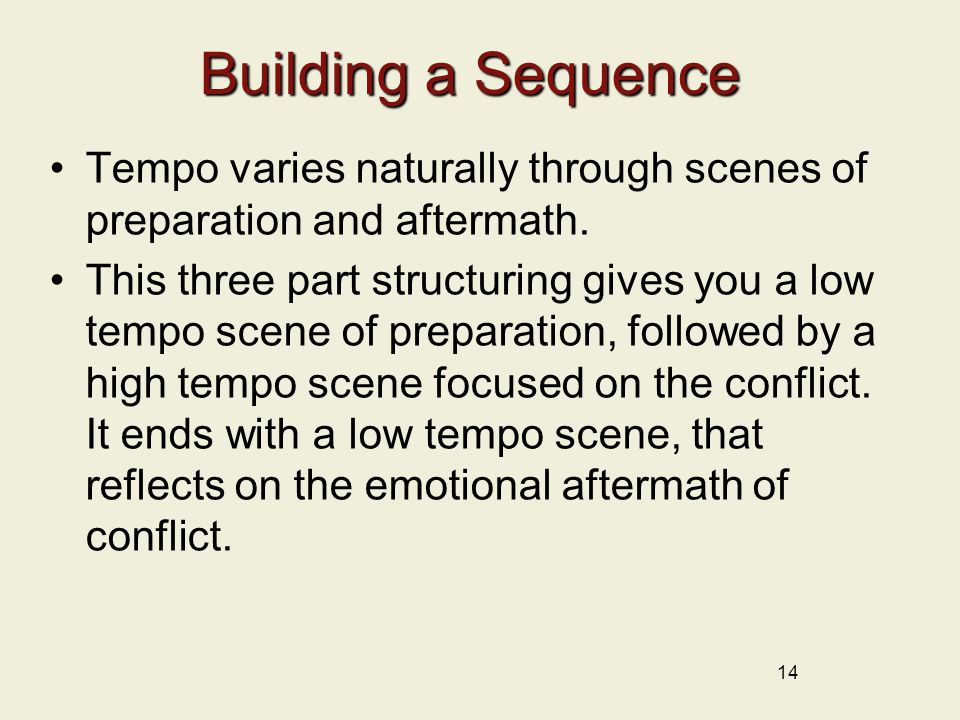 Building a Sequence

• Tempo varies naturally through scenes of preparation and aftermath.

• This three part structuring gives you a low tempo scene of preparation, followed by a high tempo scene focused on the conflict. It ends with a low tempo scene, that reflects on the emotional aftermath of conflict.

14